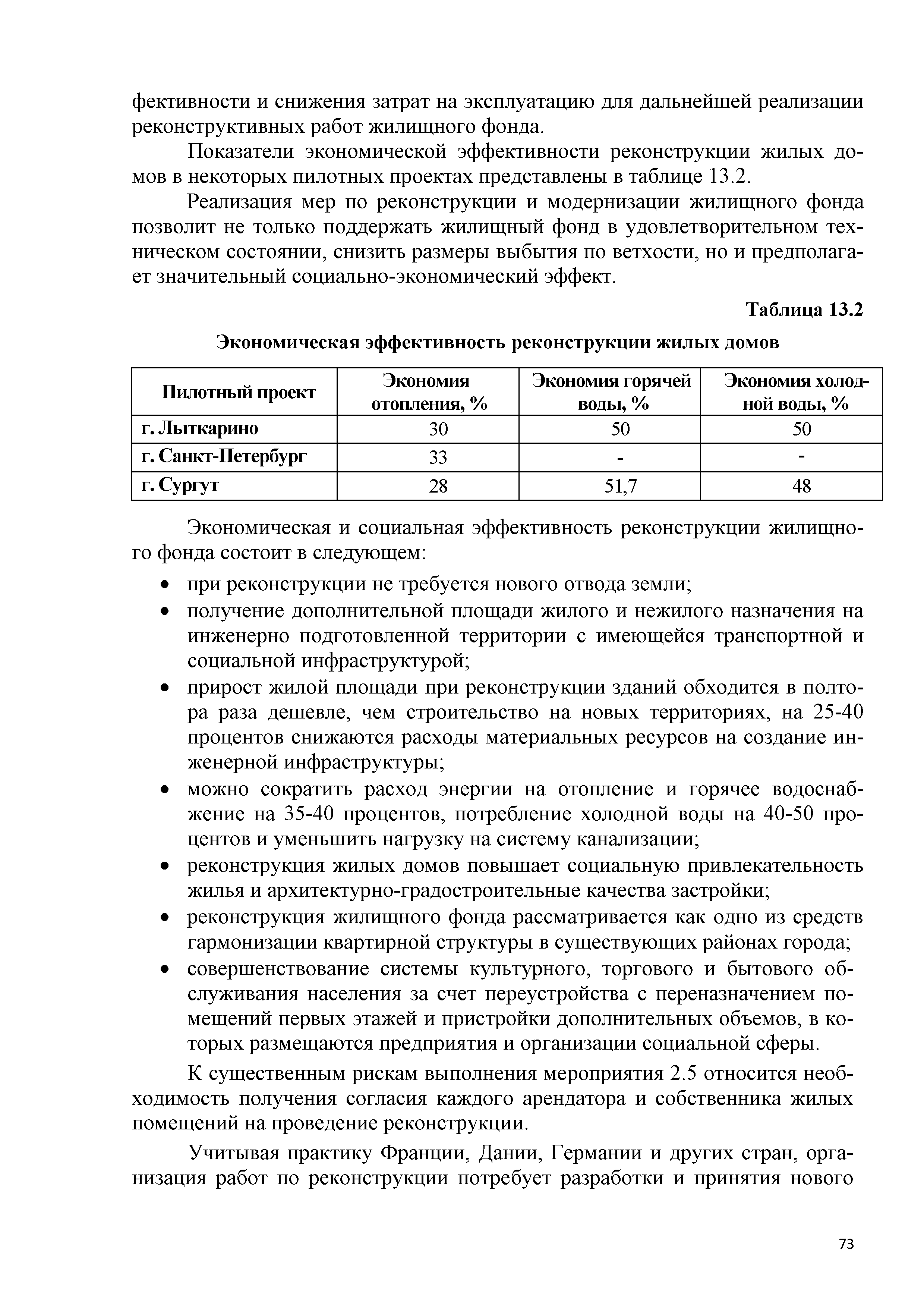 фективности и снижения затрат на эксплуатацию для дальнейшей реализации реконструктивных работ жилищного фонда.

Показатели экономической эффективности реконструкции жилых домов в некоторых пилотных проектах представлены в таблице 13.2.

Реализация мер по реконструкции и модернизации жилищного фонда позволит не только поддержать жилищный фонд в удовлетворительном техническом состоянии, снизить размеры выбытия по ветхости, но и предполагает значительный социально-экономический эффект.

Таблица 13.2

Экономическая эффективность реконструкции жилых домов

| Пилотный проект | Экономия отопления, % | Экономия горячей воды, % | Экономия холодной воды, % |
|---|---|---|---|
| г. Лыткарино | 30 | 50 | 50 |
| г. Санкт-Петербург | 33 | - | - |
| г. Сургут | 28 | 51,7 | 48 |

Экономическая и социальная эффективность реконструкции жилищного фонда состоит в следующем:

• при реконструкции не требуется нового отвода земли;
• получение дополнительной площади жилого и нежилого назначения на инженерно подготовленной территории с имеющейся транспортной и социальной инфраструктурой;
• прирост жилой площади при реконструкции зданий обходится в полтора раза дешевле, чем строительство на новых территориях, на 25-40 процентов снижаются расходы материальных ресурсов на создание инженерной инфраструктуры;
• можно сократить расход энергии на отопление и горячее водоснабжение на 35-40 процентов, потребление холодной воды на 40-50 процентов и уменьшить нагрузку на систему канализации;
• реконструкция жилых домов повышает социальную привлекательность жилья и архитектурно-градостроительные качества застройки;
• реконструкция жилищного фонда рассматривается как одно из средств гармонизации квартирной структуры в существующих районах города;
• совершенствование системы культурного, торгового и бытового обслуживания населения за счет переустройства с переназначением помещений первых этажей и пристройки дополнительных объемов, в которых размещаются предприятия и организации социальной сферы.

К существенным рискам выполнения мероприятия 2.5 относится необходимость получения согласия каждого арендатора и собственника жилых помещений на проведение реконструкции.

Учитывая практику Франции, Дании, Германии и других стран, организация работ по реконструкции потребует разработки и принятия нового

73